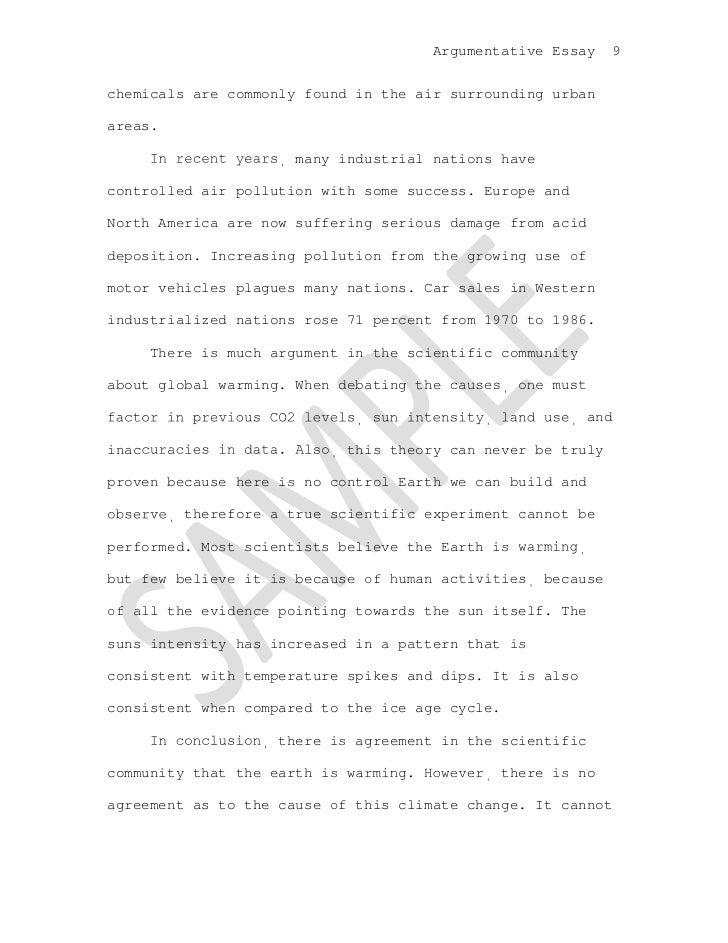 Argumentative Essay 9

chemicals are commonly found in the air surrounding urban areas.

In recent years, many industrial nations have controlled air pollution with some success. Europe and North America are now suffering serious damage from acid deposition. Increasing pollution from the growing use of motor vehicles plagues many nations. Car sales in Western industrialized nations rose 71 percent from 1970 to 1986.

There is much argument in the scientific community about global warming. When debating the causes, one must factor in previous CO2 levels, sun intensity, land use, and inaccuracies in data. Also, this theory can never be truly proven because here is no control Earth we can build and observe, therefore a true scientific experiment cannot be performed. Most scientists believe the Earth is warming, but few believe it is because of human activities, because of all the evidence pointing towards the sun itself. The suns intensity has increased in a pattern that is consistent with temperature spikes and dips. It is also consistent when compared to the ice age cycle.

In conclusion, there is agreement in the scientific community that the earth is warming. However, there is no agreement as to the cause of this climate change. It cannot

SAMPLE